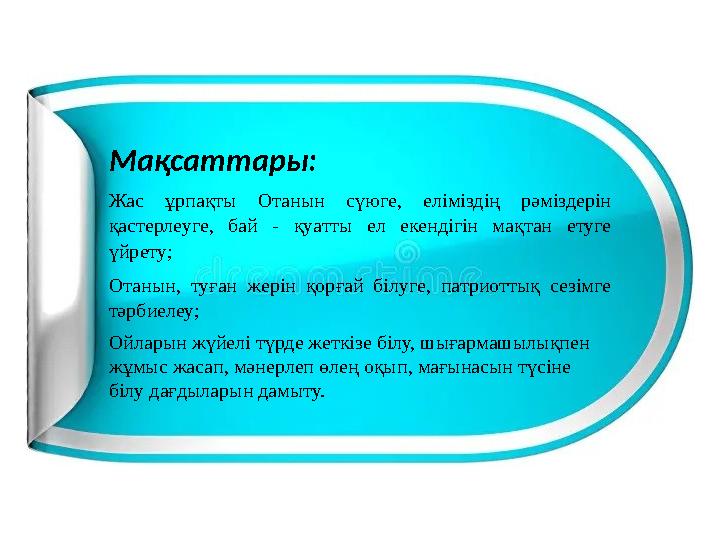 Мақсаттары:

Жас ұрпақты Отанын сүюге, еліміздің рәміздерін қастерлеуге, бай - қуатты ел екендігін мақтан етуге үйрету;

Отанын, туған жерін қорғай білуге, патриоттық сезімге тәрбиелеу;

Ойларын жүйелі түрде жеткізе білу, шығармашылықпен жұмыс жасап, мәнерлеп өлең оқып, мағынасын түсіне білу дағдыларын дамыту.

dreamstime